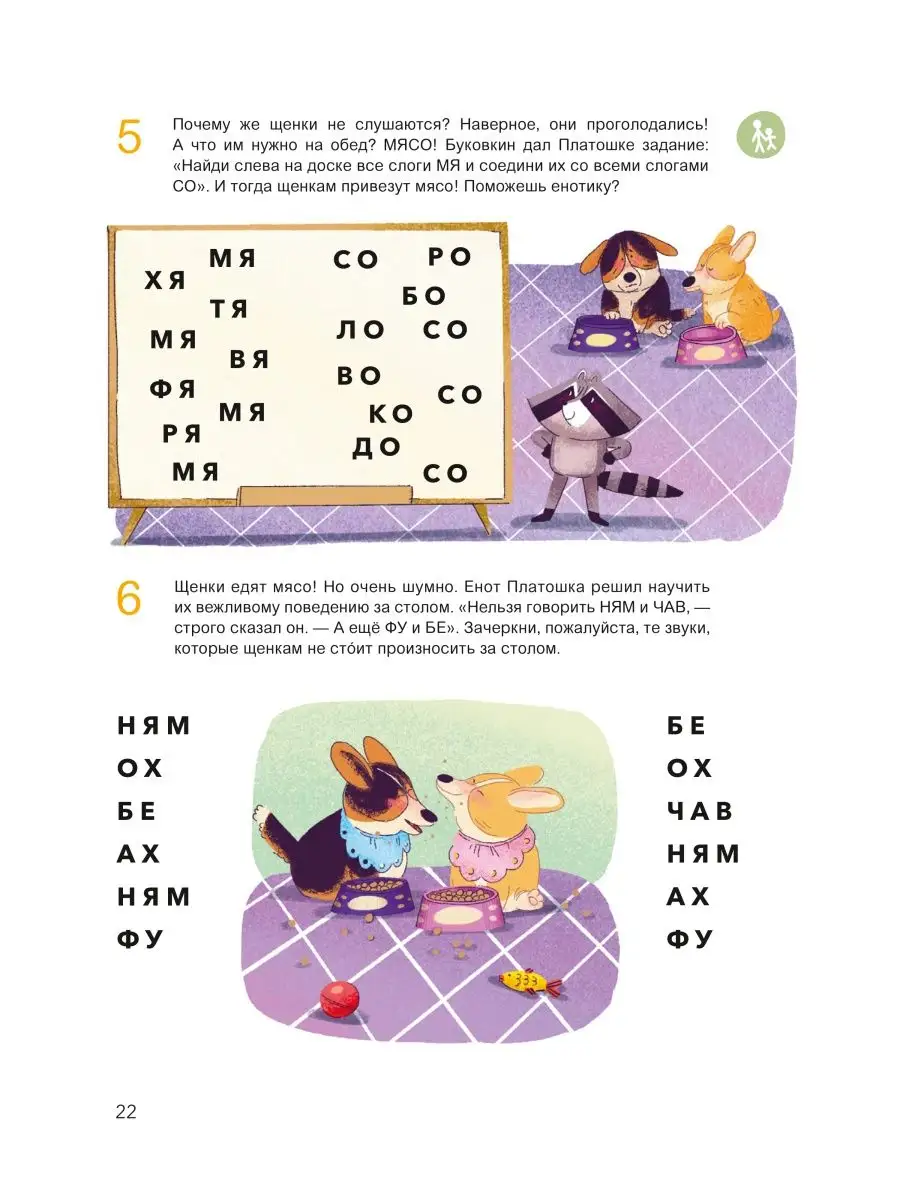 5

Почему же щенки не слушаются? Наверное, они проголодались! А что им нужно на обед? МЯСО! Буковкин дал Платошке задание: «Найди слева на доске все слоги МЯ и соедини их со всеми слогами СО». И тогда щенкам привезут мясо! Поможешь енотику?

МЯ
ХЯ
ТЯ
МЯ
ВЯ
ФЯ
МЯ
РЯ
МЯ

СО
РО
БО
ЛО
СО
ВО
СО
КО
ДО
СО

6

Щенки едят мясо! Но очень шумно. Енот Платошка решил научить их вежливому поведению за столом. «Нельзя говорить НЯМ и ЧАВ, — строго сказал он. — А ещё ФУ и БЕ». Зачеркни, пожалуйста, те звуки, которые щенкам не сто́ит произносить за столом.

НЯМ
ОХ
БЕ
АХ
НЯМ
ФУ

БЕ
ОХ
ЧАВ
НЯМ
АХ
ФУ

22